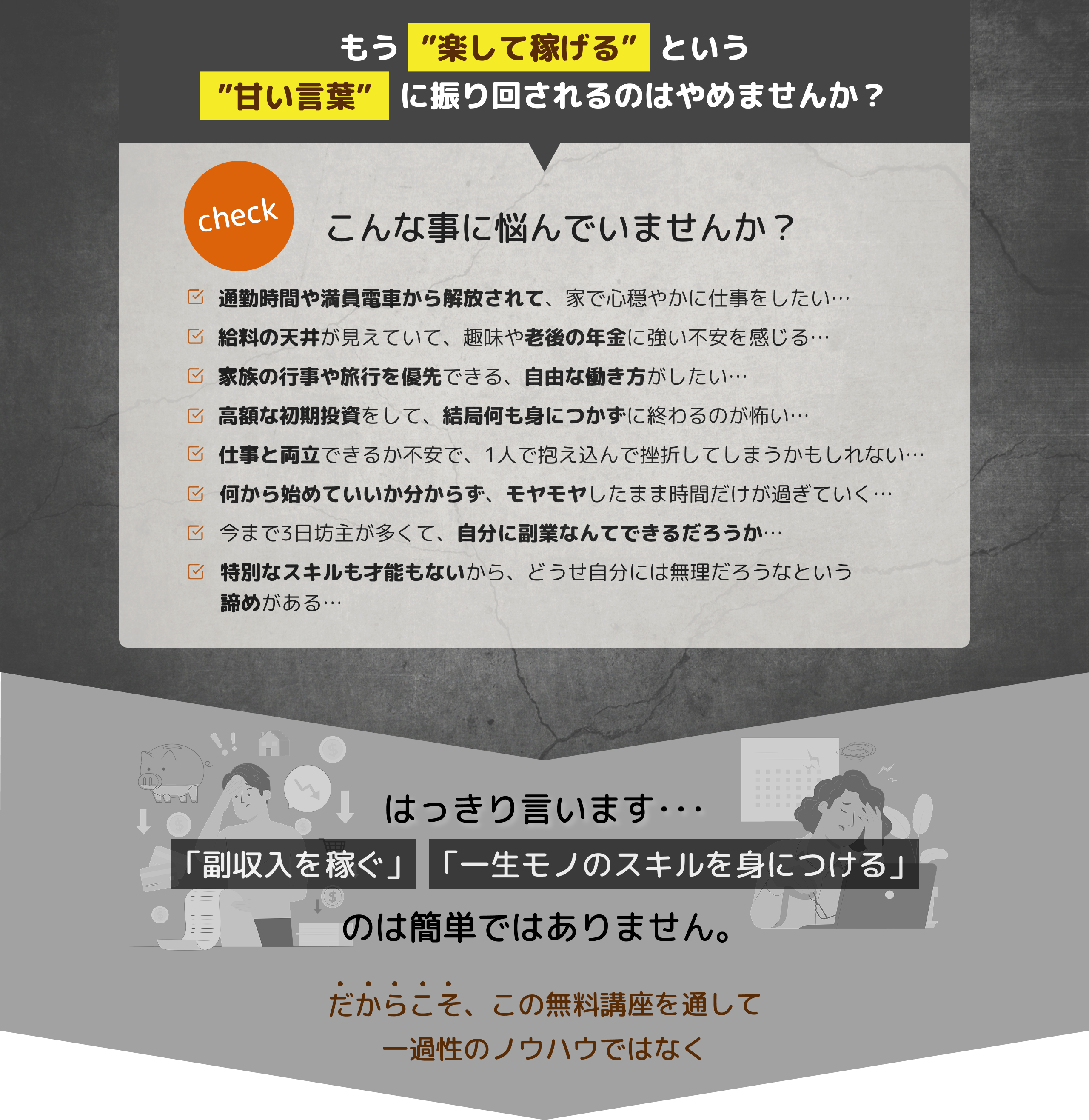 もう ”楽して稼げる” という
”甘い言葉” に振り回されるのはやめませんか？

check

こんな事に悩んでいませんか？

☑ 通勤時間や満員電車から解放されて、家で心穏やかに仕事をしたい…
☑ 給料の天井が見えていて、趣味や老後の年金に強い不安を感じる…
☑ 家族の行事や旅行を優先できる、自由な働き方がしたい…
☑ 高額な初期投資をして、結局何も身につかずに終わるのが怖い…
☑ 仕事と両立できるか不安で、1人で抱え込んで挫折してしまうかもしれない…
☑ 何から始めていいか分からず、モヤモヤしたまま時間だけが過ぎていく…
☑ 今まで3日坊主が多くて、自分に副業なんてできるだろうか…
☑ 特別なスキルも才能もないから、どうせ自分には無理だろうなという諦めがある…

はっきり言います･･･
「副収入を稼ぐ」 「一生モノのスキルを身につける」
のは簡単ではありません。

だからこそ、この無料講座を通して
一過性のノウハウではなく